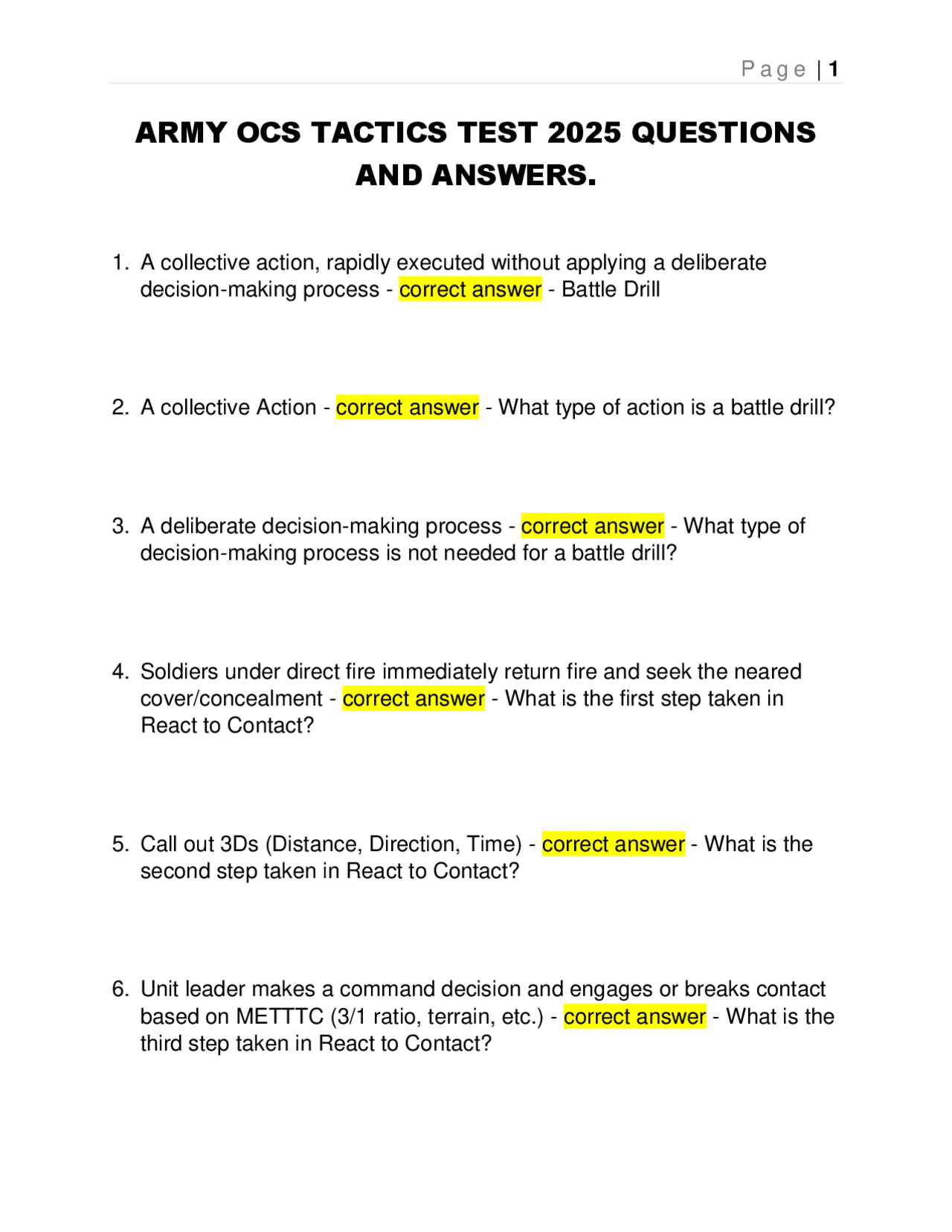 Page | 1

ARMY OCS TACTICS TEST 2025 QUESTIONS AND ANSWERS.

1. A collective action, rapidly executed without applying a deliberate decision-making process - correct answer - Battle Drill

2. A collective Action - correct answer - What type of action is a battle drill?

3. A deliberate decision-making process - correct answer - What type of decision-making process is not needed for a battle drill?

4. Soldiers under direct fire immediately return fire and seek the neared cover/concealment - correct answer - What is the first step taken in React to Contact?

5. Call out 3Ds (Distance, Direction, Time) - correct answer - What is the second step taken in React to Contact?

6. Unit leader makes a command decision and engages or breaks contact based on METTTC (3/1 ratio, terrain, etc.) - correct answer - What is the third step taken in React to Contact?